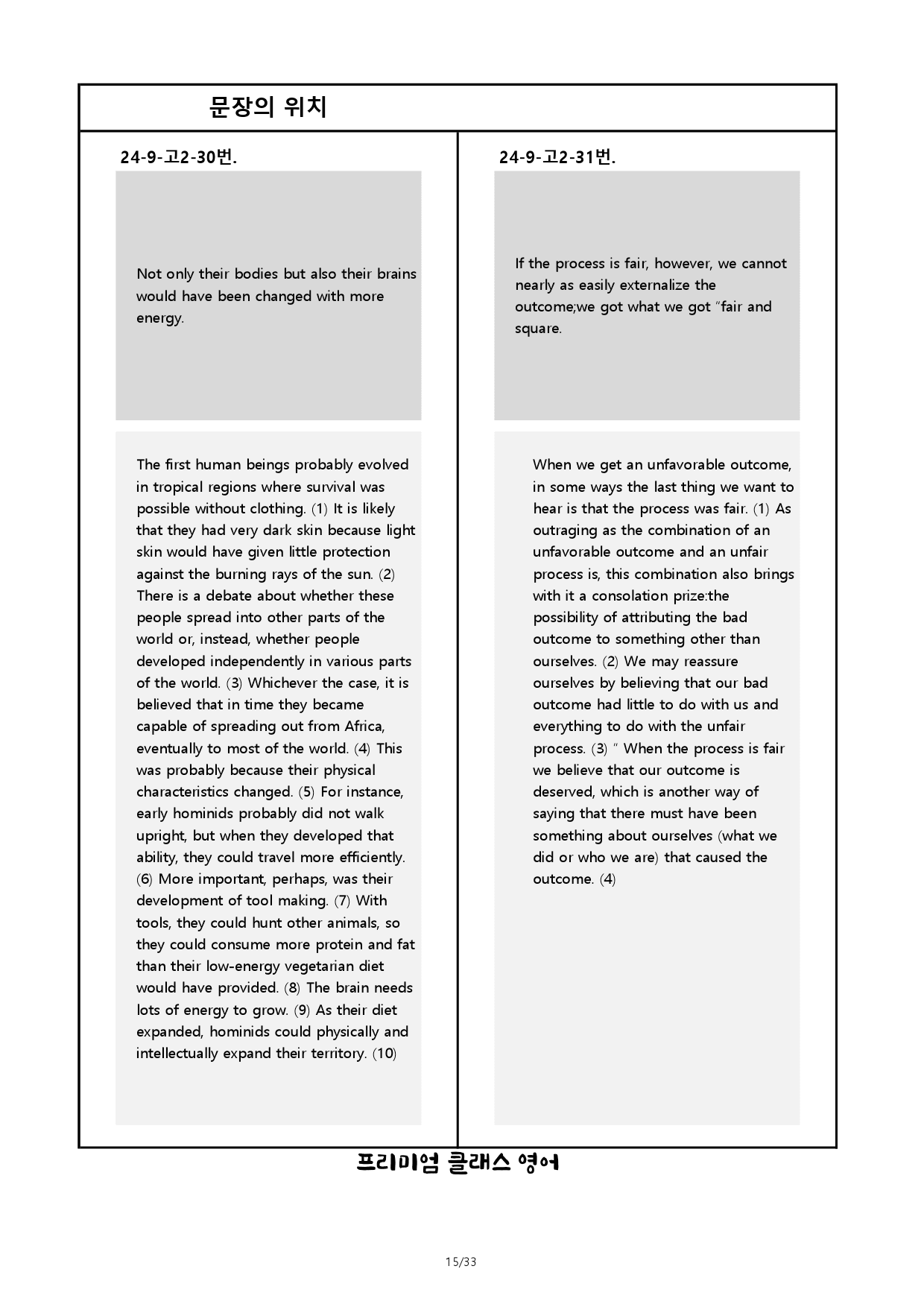 문장의 위치

24-9-고2-30번.

Not only their bodies but also their brains would have been changed with more energy.

The first human beings probably evolved in tropical regions where survival was possible without clothing. (1) It is likely that they had very dark skin because light skin would have given little protection against the burning rays of the sun. (2) There is a debate about whether these people spread into other parts of the world or, instead, whether people developed independently in various parts of the world. (3) Whichever the case, it is believed that in time they became capable of spreading out from Africa, eventually to most of the world. (4) This was probably because their physical characteristics changed. (5) For instance, early hominids probably did not walk upright, but when they developed that ability, they could travel more efficiently. (6) More important, perhaps, was their development of tool making. (7) With tools, they could hunt other animals, so they could consume more protein and fat than their low-energy vegetarian diet would have provided. (8) The brain needs lots of energy to grow. (9) As their diet expanded, hominids could physically and intellectually expand their territory. (10)

24-9-고2-31번.

If the process is fair, however, we cannot nearly as easily externalize the outcome;we got what we got "fair and square.

When we get an unfavorable outcome, in some ways the last thing we want to hear is that the process was fair. (1) As outraging as the combination of an unfavorable outcome and an unfair process is, this combination also brings with it a consolation prize:the possibility of attributing the bad outcome to something other than ourselves. (2) We may reassure ourselves by believing that our bad outcome had little to do with us and everything to do with the unfair process. (3) " When the process is fair we believe that our outcome is deserved, which is another way of saying that there must have been something about ourselves (what we did or who we are) that caused the outcome. (4)

프리미엄 클래스 영어

15/33